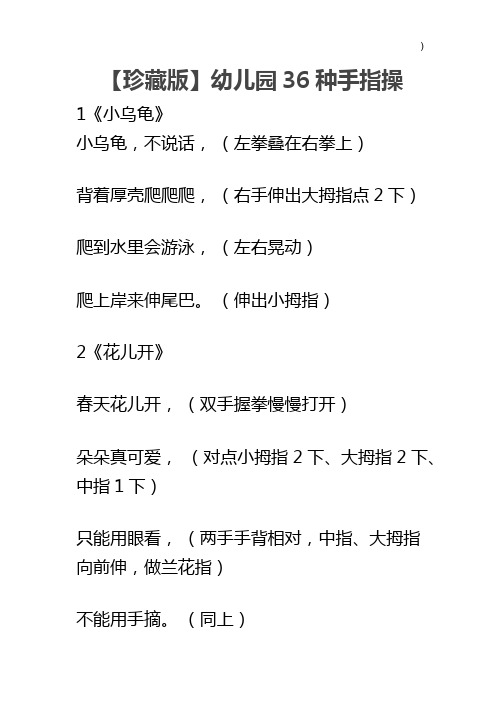 )

【珍藏版】幼儿园 36 种手指操

1《小乌龟》
小乌龟，不说话，（左拳叠在右拳上）

背着厚壳爬爬爬，（右手伸出大拇指点 2 下）

爬到水里会游泳，（左右晃动）

爬上岸来伸尾巴。（伸出小拇指）

2《花儿开》

春天花儿开，（双手握拳慢慢打开）

朵朵真可爱，（对点小拇指 2 下、大拇指 2 下、中指 1 下）

只能用眼看，（两手手背相对，中指、大拇指向前伸，做兰花指）

不能用手摘。（同上）